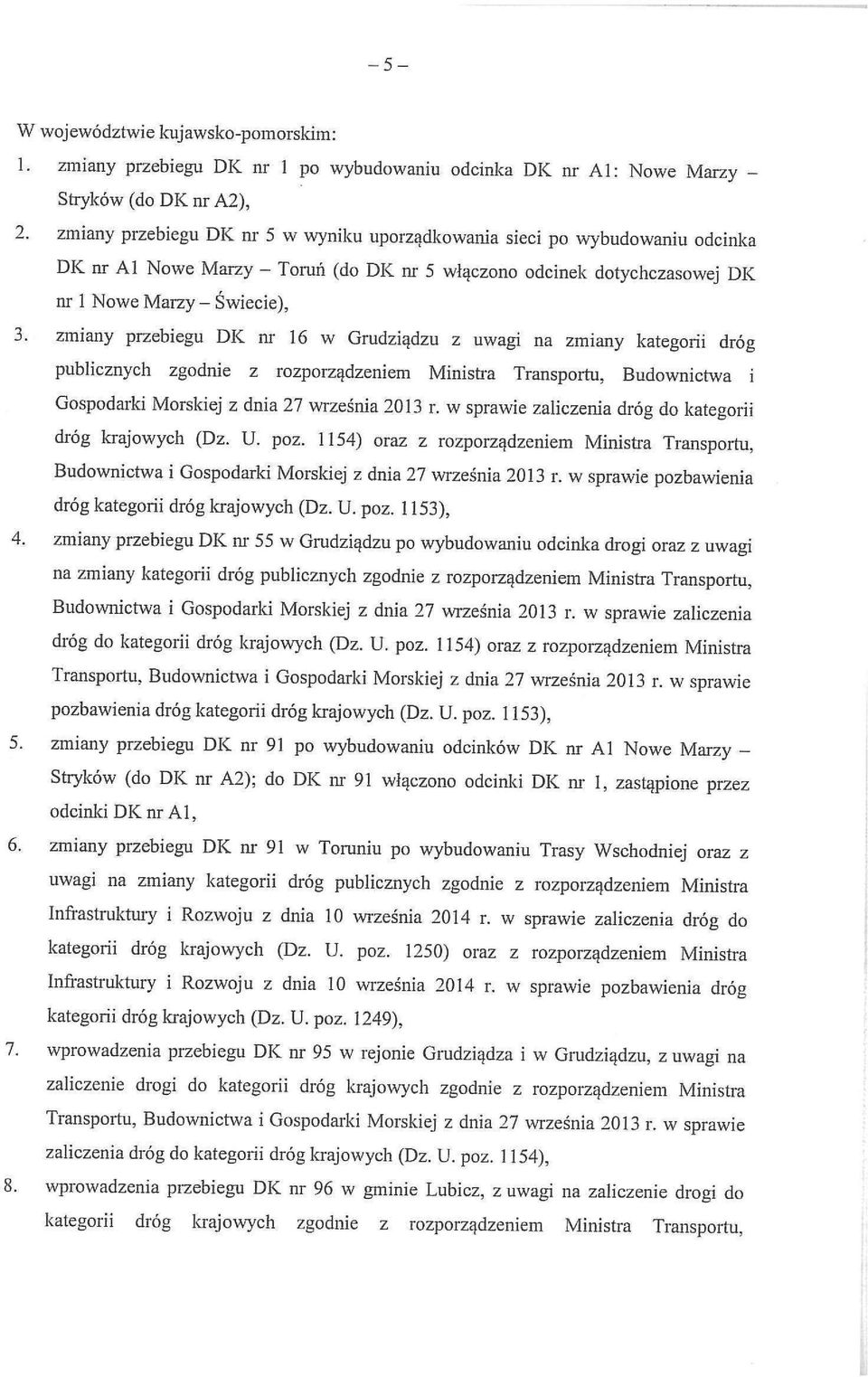 – 5 –

W województwie kujawsko-pomorskim:

1. zmiany przebiegu DK nr 1 po wybudowaniu odcinka DK nr A1: Nowe Marzy – Stryków (do DK nr A2),

2. zmiany przebiegu DK nr 5 w wyniku uporządkowania sieci po wybudowaniu odcinka DK nr A1 Nowe Marzy – Toruń (do DK nr 5 włączono odcinek dotychczasowej DK nr 1 Nowe Marzy – Świecie),

3. zmiany przebiegu DK nr 16 w Grudziądzu z uwagi na zmiany kategorii dróg publicznych zgodnie z rozporządzeniem Ministra Transportu, Budownictwa i Gospodarki Morskiej z dnia 27 września 2013 r. w sprawie zaliczenia dróg do kategorii dróg krajowych (Dz. U. poz. 1154) oraz z rozporządzeniem Ministra Transportu, Budownictwa i Gospodarki Morskiej z dnia 27 września 2013 r. w sprawie pozbawienia dróg kategorii dróg krajowych (Dz. U. poz. 1153),

4. zmiany przebiegu DK nr 55 w Grudziądzu po wybudowaniu odcinka drogi oraz z uwagi na zmiany kategorii dróg publicznych zgodnie z rozporządzeniem Ministra Transportu, Budownictwa i Gospodarki Morskiej z dnia 27 września 2013 r. w sprawie zaliczenia dróg do kategorii dróg krajowych (Dz. U. poz. 1154) oraz z rozporządzeniem Ministra Transportu, Budownictwa i Gospodarki Morskiej z dnia 27 września 2013 r. w sprawie pozbawienia dróg kategorii dróg krajowych (Dz. U. poz. 1153),

5. zmiany przebiegu DK nr 91 po wybudowaniu odcinków DK nr A1 Nowe Marzy – Stryków (do DK nr A2); do DK nr 91 włączono odcinki DK nr 1, zastąpione przez odcinki DK nr A1,

6. zmiany przebiegu DK nr 91 w Toruniu po wybudowaniu Trasy Wschodniej oraz z uwagi na zmiany kategorii dróg publicznych zgodnie z rozporządzeniem Ministra Infrastruktury i Rozwoju z dnia 10 września 2014 r. w sprawie zaliczenia dróg do kategorii dróg krajowych (Dz. U. poz. 1250) oraz z rozporządzeniem Ministra Infrastruktury i Rozwoju z dnia 10 września 2014 r. w sprawie pozbawienia dróg kategorii dróg krajowych (Dz. U. poz. 1249),

7. wprowadzenia przebiegu DK nr 95 w rejonie Grudziądza i w Grudziądzu, z uwagi na zaliczenie drogi do kategorii dróg krajowych zgodnie z rozporządzeniem Ministra Transportu, Budownictwa i Gospodarki Morskiej z dnia 27 września 2013 r. w sprawie zaliczenia dróg do kategorii dróg krajowych (Dz. U. poz. 1154),

8. wprowadzenia przebiegu DK nr 96 w gminie Lubicz, z uwagi na zaliczenie drogi do kategorii dróg krajowych zgodnie z rozporządzeniem Ministra Transportu,